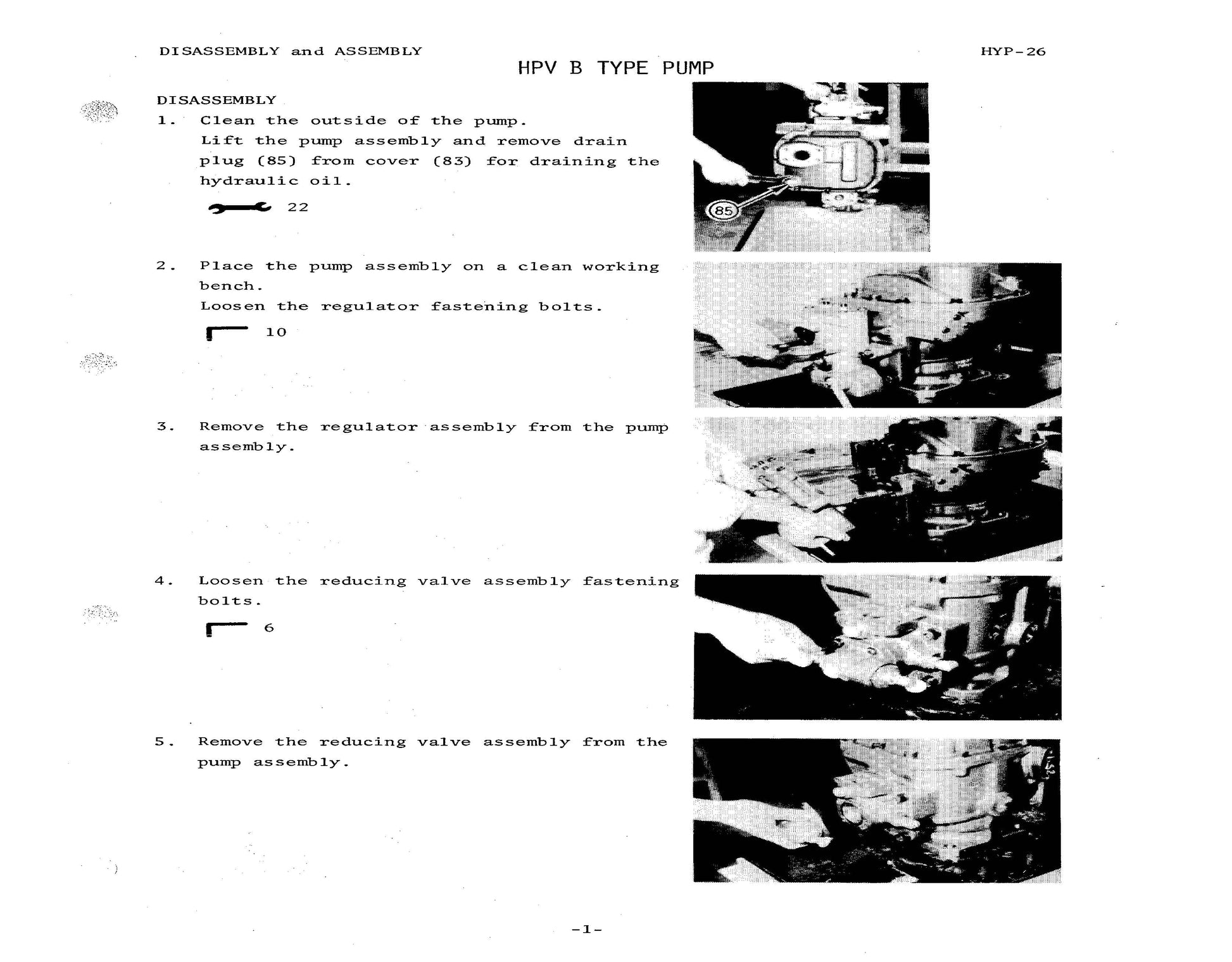 DISASSEMBLY and ASSEMBLY

HYP-26

HPV B TYPE PUMP

DISASSEMBLY

1. Clean the outside of the pump. Lift the pump assembly and remove drain plug (85) from cover (83) for draining the hydraulic oil.

22

85

2. Place the pump assembly on a clean working bench. Loosen the regulator fastening bolts.

10

3. Remove the regulator assembly from the pump assembly.

4. Loosen the reducing valve assembly fastening bolts.

6

5. Remove the reducing valve assembly from the pump assembly.

-1-